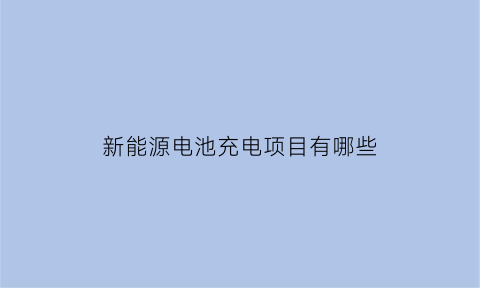 新能源电池充电项目有哪些